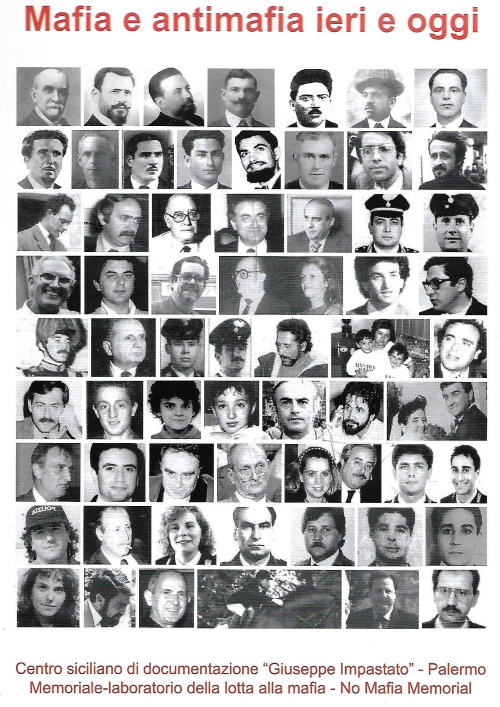 Mafia e antimafia ieri e oggi

Centro siciliano di documentazione "Giuseppe Impastato" - Palermo
Memoriale-laboratorio della lotta alla mafia - No Mafia Memorial